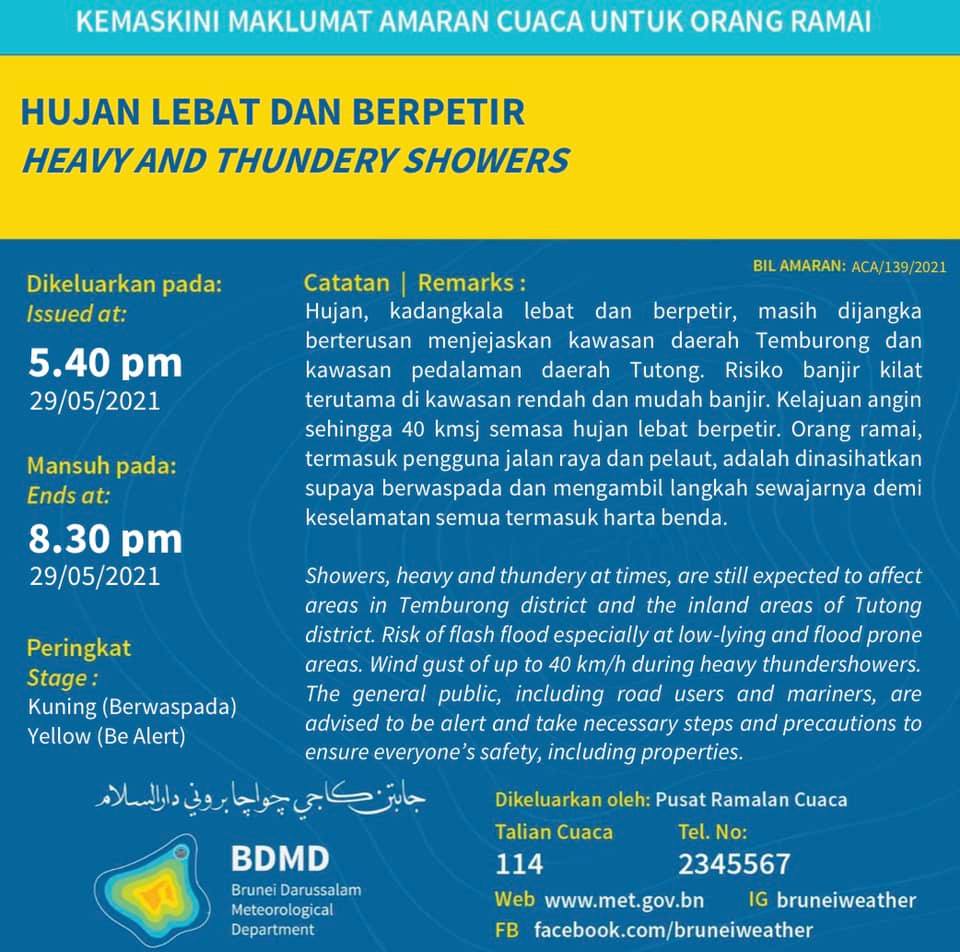 KEMASKINI MAKLUMAT AMARAN CUACA UNTUK ORANG RAMAI

HUJAN LEBAT DAN BERPETIR
HEAVY AND THUNDERY SHOWERS

BIL AMARAN: ACA/139/2021

Dikeluarkan pada:
Issued at:
5.40 pm
29/05/2021

Mansuh pada:
Ends at:
8.30 pm
29/05/2021

Peringkat
Stage :
Kuning (Berwaspada)
Yellow (Be Alert)

Catatan | Remarks :
Hujan, kadangkala lebat dan berpetir, masih dijangka berterusan menjejaskan kawasan daerah Temburong dan kawasan pedalaman daerah Tutong. Risiko banjir kilat terutama di kawasan rendah dan mudah banjir. Kelajuan angin sehingga 40 kmsj semasa hujan lebat berpetir. Orang ramai, termasuk pengguna jalan raya dan pelaut, adalah dinasihatkan supaya berwaspada dan mengambil langkah sewajarnya demi keselamatan semua termasuk harta benda.

Showers, heavy and thundery at times, are still expected to affect areas in Temburong district and the inland areas of Tutong district. Risk of flash flood especially at low-lying and flood prone areas. Wind gust of up to 40 km/h during heavy thundershowers. The general public, including road users and mariners, are advised to be alert and take necessary steps and precautions to ensure everyone's safety, including properties.

جابتن كاجي چواچا بروني دارالسلام
BDMD
Brunei Darussalam Meteorological Department

Dikeluarkan oleh: Pusat Ramalan Cuaca
Talian Cuaca
114
Tel. No:
2345567
Web www.met.gov.bn IG bruneiweather
FB facebook.com/bruneiweather